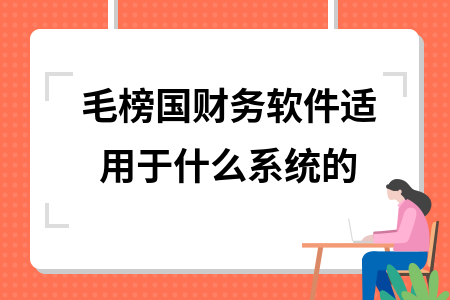 毛榜国财务软件适用于什么系统的